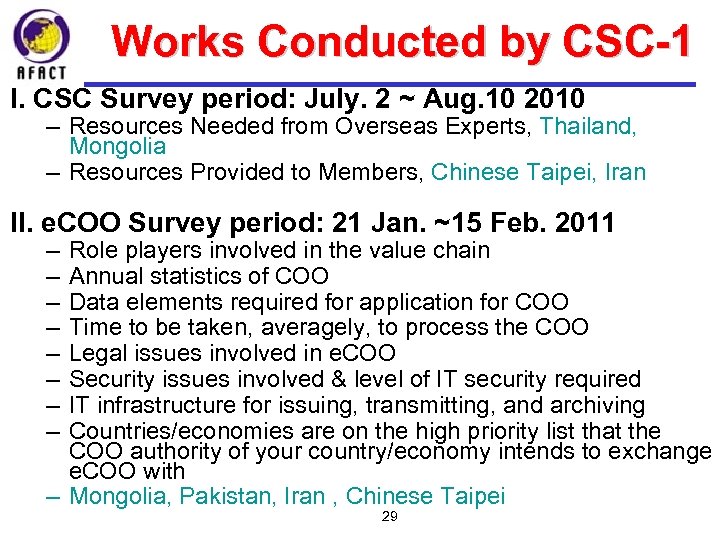 AFACT

Works Conducted by CSC-1

I. CSC Survey period: July. 2 ~ Aug.10 2010
– Resources Needed from Overseas Experts, Thailand, Mongolia
– Resources Provided to Members, Chinese Taipei, Iran

II. eCOO Survey period: 21 Jan. ~15 Feb. 2011
– Role players involved in the value chain
– Annual statistics of COO
– Data elements required for application for COO
– Time to be taken, averagely, to process the COO
– Legal issues involved in eCOO
– Security issues involved & level of IT security required
– IT infrastructure for issuing, transmitting, and archiving
– Countries/economies are on the high priority list that the COO authority of your country/economy intends to exchange eCOO with
– Mongolia, Pakistan, Iran , Chinese Taipei

29